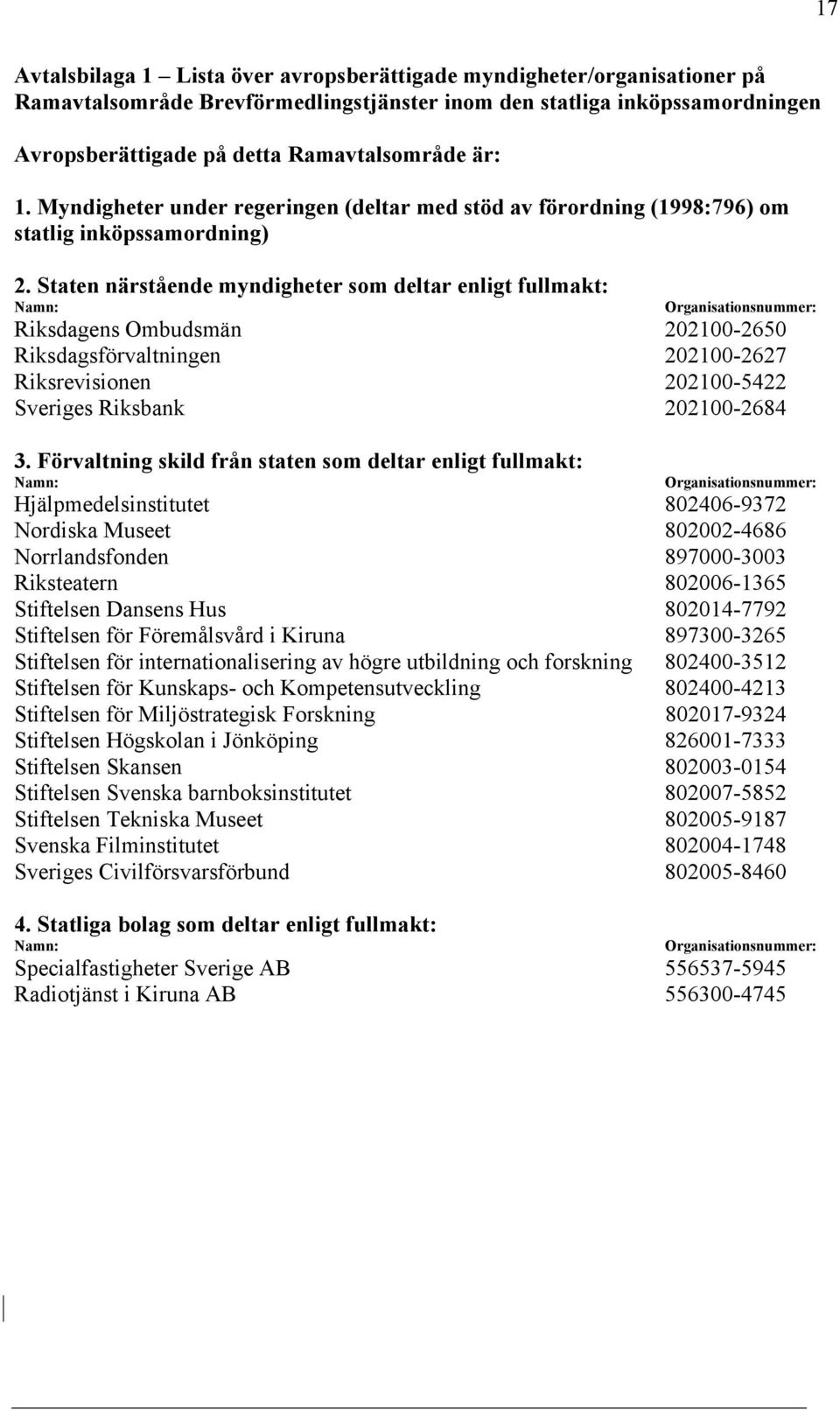 17

Avtalsbilaga 1 – Lista över avropsberättigade myndigheter/organisationer på Ramavtalsområde Brevförmedlingstjänster inom den statliga inköpssamordningen

Avropsberättigade på detta Ramavtalsområde är:

1. Myndigheter under regeringen (deltar med stöd av förordning (1998:796) om statlig inköpssamordning)

2. Staten närstående myndigheter som deltar enligt fullmakt:

| Namn: | Organisationsnummer: |
|---|---|
| Riksdagens Ombudsmän | 202100-2650 |
| Riksdagsförvaltningen | 202100-2627 |
| Riksrevisionen | 202100-5422 |
| Sveriges Riksbank | 202100-2684 |

3. Förvaltning skild från staten som deltar enligt fullmakt:

| Namn: | Organisationsnummer: |
|---|---|
| Hjälpmedelsinstitutet | 802406-9372 |
| Nordiska Museet | 802002-4686 |
| Norrlandsfonden | 897000-3003 |
| Riksteatern | 802006-1365 |
| Stiftelsen Dansens Hus | 802014-7792 |
| Stiftelsen för Föremålsvård i Kiruna | 897300-3265 |
| Stiftelsen för internationalisering av högre utbildning och forskning | 802400-3512 |
| Stiftelsen för Kunskaps- och Kompetensutveckling | 802400-4213 |
| Stiftelsen för Miljöstrategisk Forskning | 802017-9324 |
| Stiftelsen Högskolan i Jönköping | 826001-7333 |
| Stiftelsen Skansen | 802003-0154 |
| Stiftelsen Svenska barnboksinstitutet | 802007-5852 |
| Stiftelsen Tekniska Museet | 802005-9187 |
| Svenska Filminstitutet | 802004-1748 |
| Sveriges Civilförsvarsförbund | 802005-8460 |

4. Statliga bolag som deltar enligt fullmakt:

| Namn: | Organisationsnummer: |
|---|---|
| Specialfastigheter Sverige AB | 556537-5945 |
| Radiotjänst i Kiruna AB | 556300-4745 |